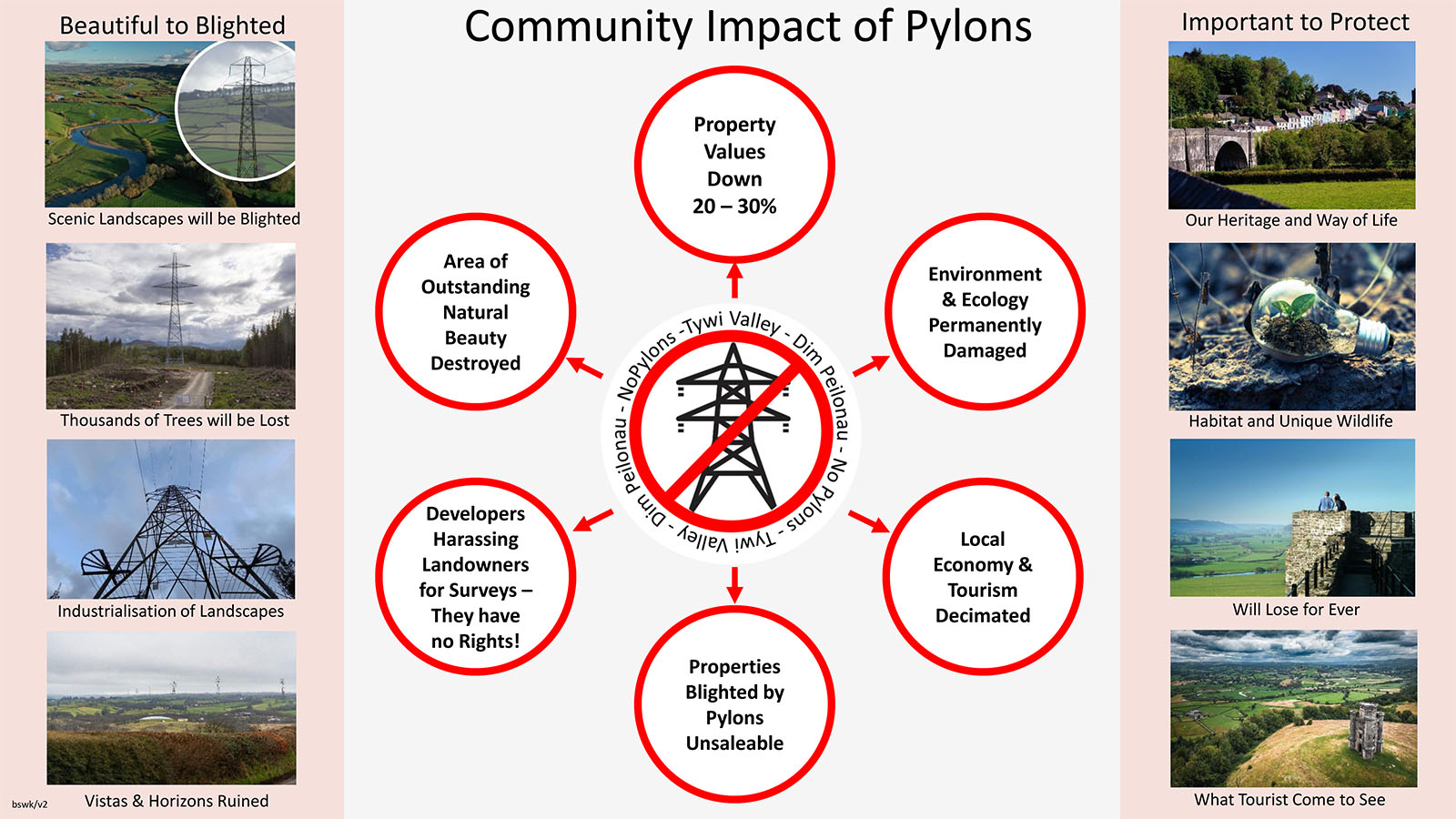 Beautiful to Blighted

Scenic Landscapes will be Blighted

Thousands of Trees will be Lost

Industrialisation of Landscapes

Vistas & Horizons Ruined

bswk/v2

Community Impact of Pylons

Property Values Down 20 – 30%

Area of Outstanding Natural Beauty Destroyed

Environment & Ecology Permanently Damaged

NoPylons -Tywi Valley - Dim Peilonau - No Pylons - Tywi Valley - Dim Peilonau -

Developers Harassing Landowners for Surveys – They have no Rights!

Local Economy & Tourism Decimated

Properties Blighted by Pylons Unsaleable

Important to Protect

Our Heritage and Way of Life

Habitat and Unique Wildlife

Will Lose for Ever

What Tourist Come to See